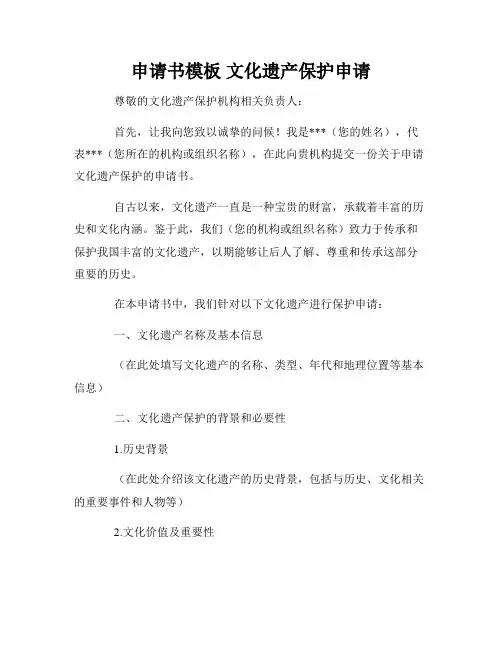 申请书模板 文化遗产保护申请

尊敬的文化遗产保护机构相关负责人：

首先，让我向您致以诚挚的问候！我是***（您的姓名），代表***（您所在的机构或组织名称），在此向贵机构提交一份关于申请文化遗产保护的申请书。

自古以来，文化遗产一直是一种宝贵的财富，承载着丰富的历史和文化内涵。鉴于此，我们（您的机构或组织名称）致力于传承和保护我国丰富的文化遗产，以期能够让后人了解、尊重和传承这部分重要的历史。

在本申请书中，我们针对以下文化遗产进行保护申请：

一、文化遗产名称及基本信息

（在此处填写文化遗产的名称、类型、年代和地理位置等基本信息）

二、文化遗产保护的背景和必要性

1.历史背景

（在此处介绍该文化遗产的历史背景，包括与历史、文化相关的重要事件和人物等）

2.文化价值及重要性